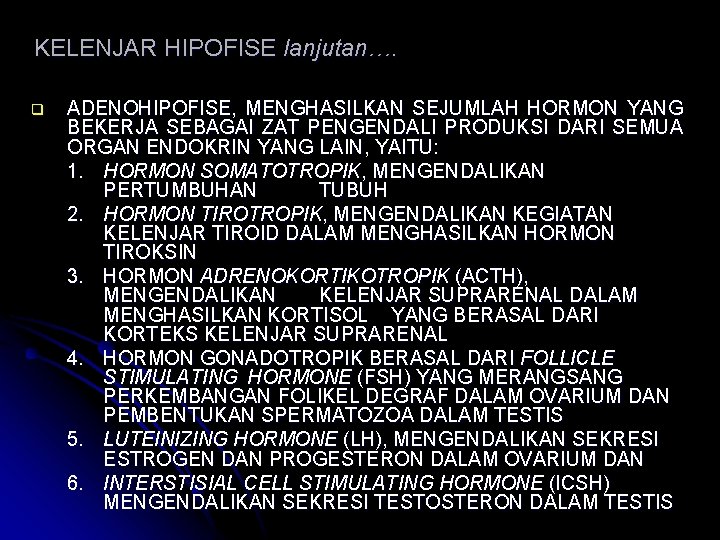 KELENJAR HIPOFISE lanjutan….

ADENOHIPOFISE, MENGHASILKAN SEJUMLAH HORMON YANG BEKERJA SEBAGAI ZAT PENGENDALI PRODUKSI DARI SEMUA ORGAN ENDOKRIN YANG LAIN, YAITU:

1. HORMON SOMATOTROPIK, MENGENDALIKAN PERTUMBUHAN TUBUH
2. HORMON TIROTROPIK, MENGENDALIKAN KEGIATAN KELENJAR TIROID DALAM MENGHASILKAN HORMON TIROKSIN
3. HORMON ADRENOKORTIKOTROPIK (ACTH), MENGENDALIKAN KELENJAR SUPRARENAL DALAM MENGHASILKAN KORTISOL YANG BERASAL DARI KORTEKS KELENJAR SUPRARENAL
4. HORMON GONADOTROPIK BERASAL DARI FOLLICLE STIMULATING HORMONE (FSH) YANG MERANGSANG PERKEMBANGAN FOLIKEL DEGRAF DALAM OVARIUM DAN PEMBENTUKAN SPERMATOZOA DALAM TESTIS
5. LUTEINIZING HORMONE (LH), MENGENDALIKAN SEKRESI ESTROGEN DAN PROGESTERON DALAM OVARIUM DAN
6. INTERSTISIAL CELL STIMULATING HORMONE (ICSH) MENGENDALIKAN SEKRESI TESTOSTERON DALAM TESTIS